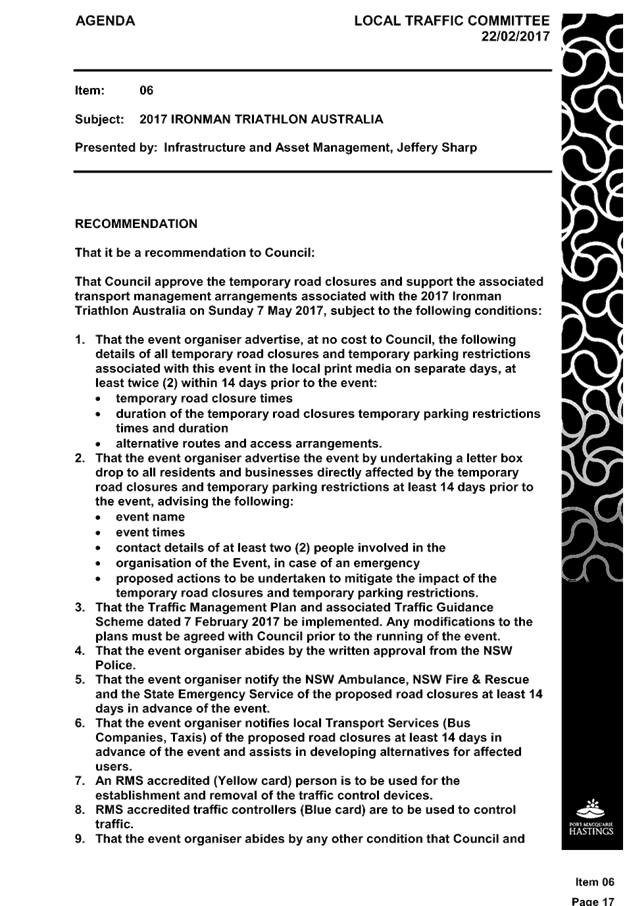 AGENDA LOCAL TRAFFIC COMMITTEE
22/02/2017

Item: 06

Subject: 2017 IRONMAN TRIATHLON AUSTRALIA

Presented by: Infrastructure and Asset Management, Jeffery Sharp

RECOMMENDATION

That it be a recommendation to Council:

That Council approve the temporary road closures and support the associated transport management arrangements associated with the 2017 Ironman Triathlon Australia on Sunday 7 May 2017, subject to the following conditions:

1. That the event organiser advertise, at no cost to Council, the following details of all temporary road closures and temporary parking restrictions associated with this event in the local print media on separate days, at least twice (2) within 14 days prior to the event:
• temporary road closure times
• duration of the temporary road closures temporary parking restrictions times and duration
• alternative routes and access arrangements.
2. That the event organiser advertise the event by undertaking a letter box drop to all residents and businesses directly affected by the temporary road closures and temporary parking restrictions at least 14 days prior to the event, advising the following:
• event name
• event times
• contact details of at least two (2) people involved in the
• organisation of the Event, in case of an emergency
• proposed actions to be undertaken to mitigate the impact of the temporary road closures and temporary parking restrictions.
3. That the Traffic Management Plan and associated Traffic Guidance Scheme dated 7 February 2017 be implemented. Any modifications to the plans must be agreed with Council prior to the running of the event.
4. That the event organiser abides by the written approval from the NSW Police.
5. That the event organiser notify the NSW Ambulance, NSW Fire & Rescue and the State Emergency Service of the proposed road closures at least 14 days in advance of the event.
6. That the event organiser notifies local Transport Services (Bus Companies, Taxis) of the proposed road closures at least 14 days in advance of the event and assists in developing alternatives for affected users.
7. An RMS accredited (Yellow card) person is to be used for the establishment and removal of the traffic control devices.
8. RMS accredited traffic controllers (Blue card) are to be used to control traffic.
9. That the event organiser abides by any other condition that Council and

PORT MACQUARIE
HASTINGS

Item 06
Page 17